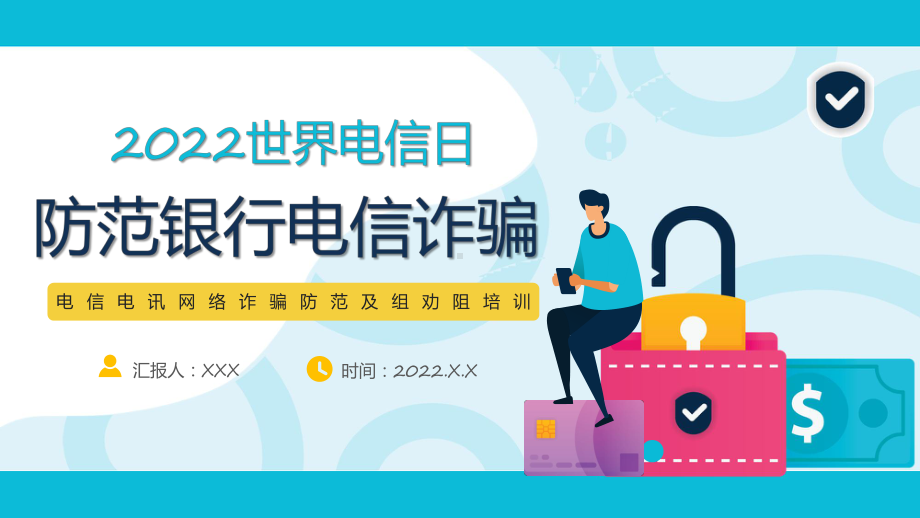 2022世界电信日

防范银行电信诈骗

电信电讯网络诈骗防范及组劝阻培训

汇报人：XXX

时间：2022.X.X

$